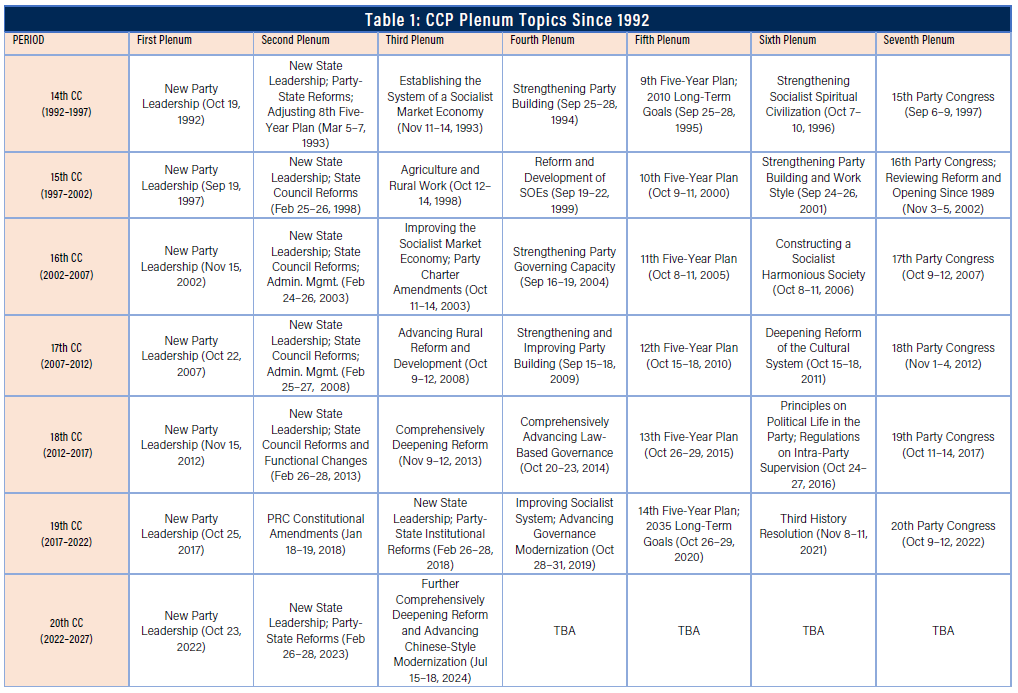 Table 1: CCP Plenum Topics Since 1992

| PERIOD | First Plenum | Second Plenum | Third Plenum | Fourth Plenum | Fifth Plenum | Sixth Plenum | Seventh Plenum |
|---|---|---|---|---|---|---|---|
| 14th CC (1992–1997) | New Party Leadership (Oct 19, 1992) | New State Leadership; Party-State Reforms; Adjusting 8th Five-Year Plan (Mar 5–7, 1993) | Establishing the System of a Socialist Market Economy (Nov 11–14, 1993) | Strengthening Party Building (Sep 25–28, 1994) | 9th Five-Year Plan; 2010 Long-Term Goals (Sep 25–28, 1995) | Strengthening Socialist Spiritual Civilization (Oct 7–10, 1996) | 15th Party Congress (Sep 6–9, 1997) |
| 15th CC (1997–2002) | New Party Leadership (Sep 19, 1997) | New State Leadership; State Council Reforms (Feb 25–26, 1998) | Agriculture and Rural Work (Oct 12–14, 1998) | Reform and Development of SOEs (Sep 19–22, 1999) | 10th Five-Year Plan (Oct 9–11, 2000) | Strengthening Party Building and Work Style (Sep 24–26, 2001) | 16th Party Congress; Reviewing Reform and Opening Since 1989 (Nov 3–5, 2002) |
| 16th CC (2002–2007) | New Party Leadership (Nov 15, 2002) | New State Leadership; State Council Reforms; Admin. Mgmt. (Feb 24–26, 2003) | Improving the Socialist Market Economy; Party Charter Amendments (Oct 11–14, 2003) | Strengthening Party Governing Capacity (Sep 16–19, 2004) | 11th Five-Year Plan (Oct 8–11, 2005) | Constructing a Socialist Harmonious Society (Oct 8–11, 2006) | 17th Party Congress (Oct 9–12, 2007) |
| 17th CC (2007–2012) | New Party Leadership (Oct 22, 2007) | New State Leadership; State Council Reforms; Admin. Mgmt. (Feb 25–27, 2008) | Advancing Rural Reform and Development (Oct 9–12, 2008) | Strengthening and Improving Party Building (Sep 15–18, 2009) | 12th Five-Year Plan (Oct 15–18, 2010) | Deepening Reform of the Cultural System (Oct 15–18, 2011) | 18th Party Congress (Nov 1–4, 2012) |
| 18th CC (2012–2017) | New Party Leadership (Nov 15, 2012) | New State Leadership; State Council Reforms and Functional Changes (Feb 26–28, 2013) | Comprehensively Deepening Reform (Nov 9–12, 2013) | Comprehensively Advancing Law-Based Governance (Oct 20–23, 2014) | 13th Five-Year Plan (Oct 26–29, 2015) | Principles on Political Life in the Party; Regulations on Intra-Party Supervision (Oct 24–27, 2016) | 19th Party Congress (Oct 11–14, 2017) |
| 19th CC (2017–2022) | New Party Leadership (Oct 25, 2017) | PRC Constitutional Amendments (Jan 18–19, 2018) | New State Leadership; Party-State Institutional Reforms (Feb 26–28, 2018) | Improving Socialist System; Advancing Governance Modernization (Oct 28–31, 2019) | 14th Five-Year Plan; 2035 Long-Term Goals (Oct 26–29, 2020) | Third History Resolution (Nov 8–11, 2021) | 20th Party Congress (Oct 9–12, 2022) |
| 20th CC (2022–2027) | New Party Leadership (Oct 23, 2022) | New State Leadership; Party-State Reforms (Feb 26–28, 2023) | Further Comprehensively Deepening Reform and Advancing Chinese-Style Modernization (Jul 15–18, 2024) | TBA | TBA | TBA | TBA |